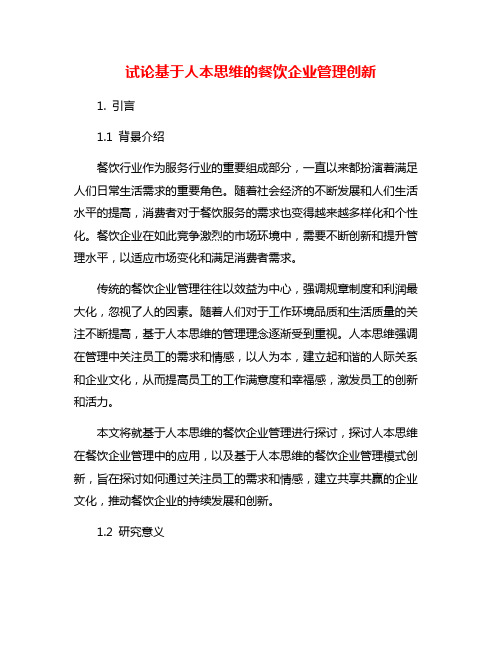 试论基于人本思维的餐饮企业管理创新

1. 引言

1.1 背景介绍

餐饮行业作为服务行业的重要组成部分，一直以来都扮演着满足人们日常生活需求的重要角色。随着社会经济的不断发展和人们生活水平的提高，消费者对于餐饮服务的需求也变得越来越多样化和个性化。餐饮企业在如此竞争激烈的市场环境中，需要不断创新和提升管理水平，以适应市场变化和满足消费者需求。

传统的餐饮企业管理往往以效益为中心，强调规章制度和利润最大化，忽视了人的因素。随着人们对于工作环境品质和生活质量的关注不断提高，基于人本思维的管理理念逐渐受到重视。人本思维强调在管理中关注员工的需求和情感，以人为本，建立起和谐的人际关系和企业文化，从而提高员工的工作满意度和幸福感，激发员工的创新和活力。

本文将就基于人本思维的餐饮企业管理进行探讨，探讨人本思维在餐饮企业管理中的应用，以及基于人本思维的餐饮企业管理模式创新，旨在探讨如何通过关注员工的需求和情感，建立共享共赢的企业文化，推动餐饮企业的持续发展和创新。

1.2 研究意义